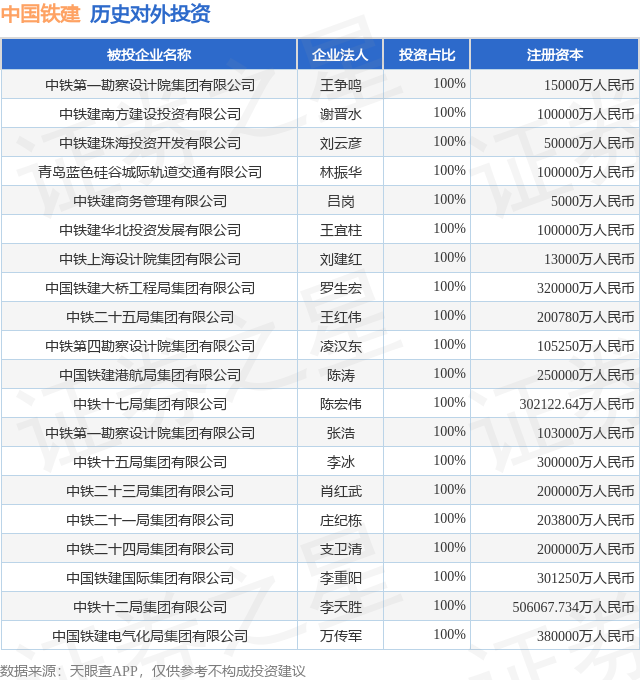 中国铁建 历史对外投资

| 被投企业名称 | 企业法人 | 投资占比 | 注册资本 |
|---|---|---|---|
| 中铁第一勘察设计院集团有限公司 | 王争鸣 | 100% | 15000万人民币 |
| 中铁建南方建设投资有限公司 | 谢晋水 | 100% | 100000万人民币 |
| 中铁建珠海投资开发有限公司 | 刘云彦 | 100% | 50000万人民币 |
| 青岛蓝色硅谷城际轨道交通有限公司 | 林振华 | 100% | 100000万人民币 |
| 中铁建商务管理有限公司 | 吕岗 | 100% | 5000万人民币 |
| 中铁建华北投资发展有限公司 | 王宜柱 | 100% | 100000万人民币 |
| 中铁上海设计院集团有限公司 | 刘建红 | 100% | 13000万人民币 |
| 中国铁建大桥工程局集团有限公司 | 罗生宏 | 100% | 320000万人民币 |
| 中铁二十五局集团有限公司 | 王红伟 | 100% | 200780万人民币 |
| 中铁第四勘察设计院集团有限公司 | 凌汉东 | 100% | 105250万人民币 |
| 中国铁建港航局集团有限公司 | 陈涛 | 100% | 250000万人民币 |
| 中铁十七局集团有限公司 | 陈宏伟 | 100% | 302122.64万人民币 |
| 中铁第一勘察设计院集团有限公司 | 张浩 | 100% | 103000万人民币 |
| 中铁十五局集团有限公司 | 李冰 | 100% | 300000万人民币 |
| 中铁二十三局集团有限公司 | 肖红武 | 100% | 200000万人民币 |
| 中铁二十一局集团有限公司 | 庄纪栋 | 100% | 203800万人民币 |
| 中铁二十四局集团有限公司 | 支卫清 | 100% | 200000万人民币 |
| 中国铁建国际集团有限公司 | 李重阳 | 100% | 301250万人民币 |
| 中铁十二局集团有限公司 | 李天胜 | 100% | 506067.734万人民币 |
| 中国铁建电气化局集团有限公司 | 万传军 | 100% | 380000万人民币 |

数据来源：天眼查APP，仅供参考不构成投资建议